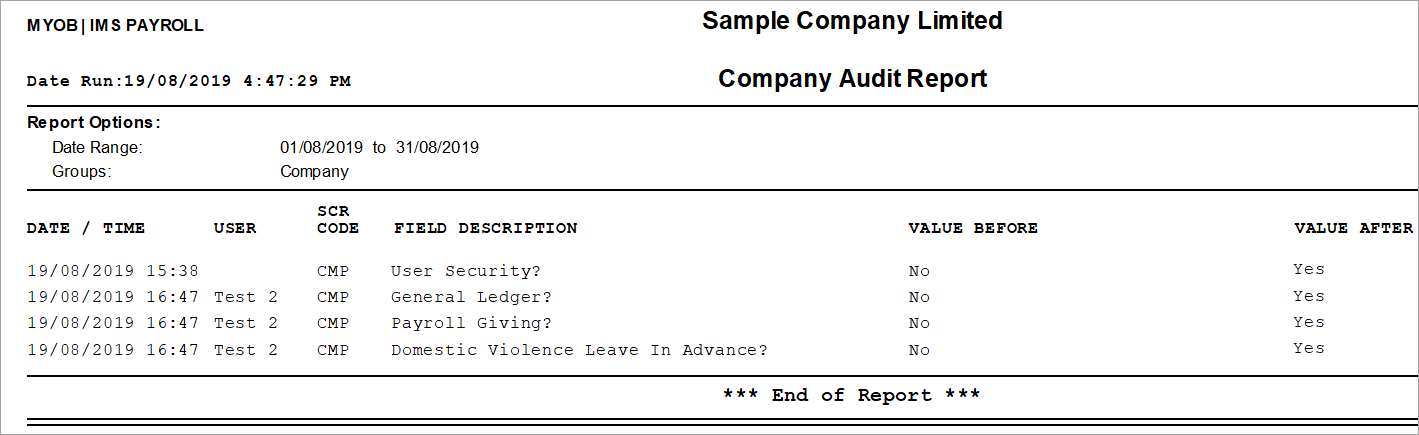 MYOB | IMS PAYROLL

Sample Company Limited

Date Run:19/08/2019 4:47:29 PM

Company Audit Report

Report Options:
Date Range: 01/08/2019 to 31/08/2019
Groups: Company

| DATE / TIME | USER | SCR CODE | FIELD DESCRIPTION | VALUE BEFORE | VALUE AFTER |
|---|---|---|---|---|---|
| 19/08/2019 15:38 | | CMP | User Security? | No | Yes |
| 19/08/2019 16:47 | Test 2 | CMP | General Ledger? | No | Yes |
| 19/08/2019 16:47 | Test 2 | CMP | Payroll Giving? | No | Yes |
| 19/08/2019 16:47 | Test 2 | CMP | Domestic Violence Leave In Advance? | No | Yes |

*** End of Report ***